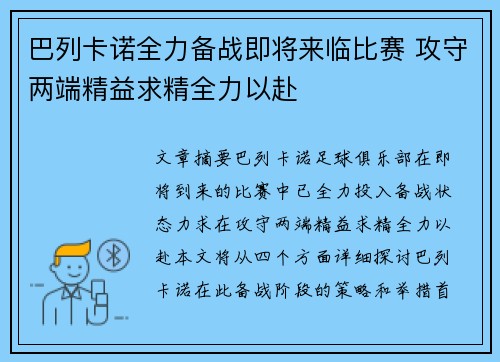 巴列卡诺全力备战即将来临比赛 攻守两端精益求精全力以赴

文章摘要巴列卡诺足球俱乐部在即将到来的比赛中已全力投入备战状态力求在攻守两端精益求精全力以赴本文将从四个方面详细探讨巴列卡诺在此备战阶段的策略和举措首